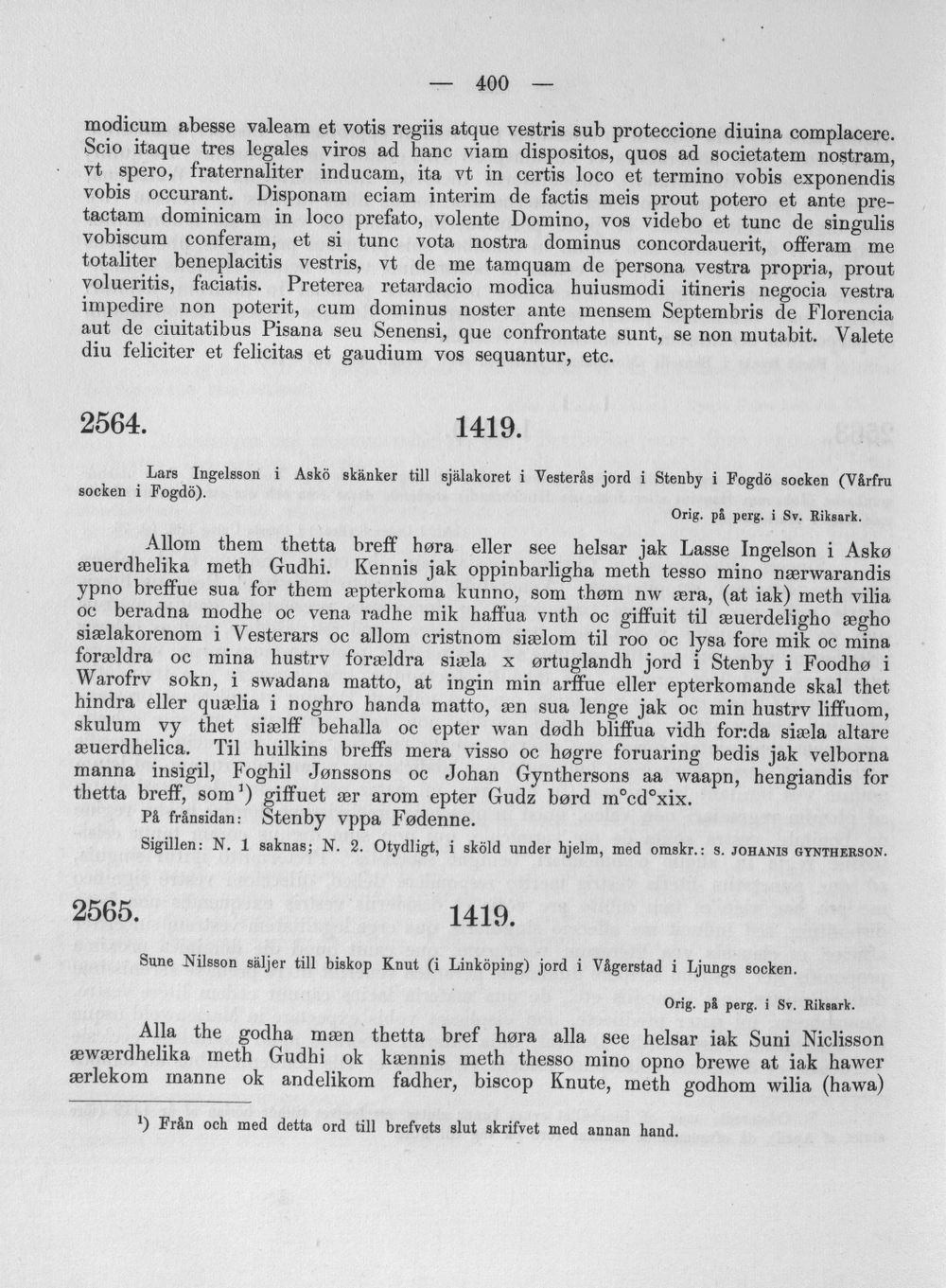 — 400 —

modicum abesse valeam et votis regiis atque vestris sub proteccione diuina complacere. Scio itaque tres legales viros ad hanc viam dispositos, quos ad societatem nostram, vt spero, fraternaliter inducam, ita vt in certis loco et termino vobis exponendis vobis occurant. Disponam eciam interim de factis meis prout potero et ante pretactam dominicam in loco prefato, volente Domino, vos videbo et tunc de singulis vobiscum conferam, et si tunc vota nostra dominus concordauerit, offeram me totaliter beneplacitis vestris, vt de me tamquam de persona vestra propria, prout volueritis, faciatis. Preterea retardacio modica huiusmodi itineris negocia vestra impedire non poterit, cum dominus noster ante mensem Septembris de Florencia aut de ciuitatibus Pisana seu Senensi, que confrontate sunt, se non mutabit. Valete diu feliciter et felicitas et gaudium vos sequantur, etc.

2564. 1419.

Lars Ingelsson i Askö skänker till själakoret i Vesterås jord i Stenby i Fogdö socken (Vårfru socken i Fogdö).

Orig. på perg. i Sv. Riksark.

Allom them thetta breff høra eller see helsar jak Lasse Ingelson i Askø æuerdhelika meth Gudhi. Kennis jak oppinbarligha meth tesso mino nærwarandis ypno breffue sua for them æpterkoma kunno, som thøm nw æra, (at iak) meth vilia oc beradna modhe oc vena radhe mik haffua vnth oc giffuit til æuerdeligho ægho siælakorenom i Vesterars oc allom cristnom siælom til roo oc lysa fore mik oc mina forældra oc mina hustrv forældra siæla x ørtuglandh jord i Stenby i Foodhø i Warofrv sokn, i swadana matto, at ingin min arffue eller epterkomande skal thet hindra eller quælia i noghro handa matto, æn sua lenge jak oc min hustrv liffuom, skulum vy thet siælff behalla oc epter wan dødh bliffua vidh for:da siæla altare æuerdhelica. Til huilkins breffs mera visso oc høgre foruaring bedis jak velborna manna insigil, Foghil Jønssons oc Johan Gynthersons aa waapn, hengiandis for thetta breff, som$^{1}$) giffuet ær arom epter Gudz børd m°cd°xix.

På frånsidan: Stenby vppa Fødenne.

Sigillen: N. 1 saknas; N. 2. Otydligt, i sköld under hjelm, med omskr.: S. JOHANIS GYNTHERSON.

2565. 1419.

Sune Nilsson säljer till biskop Knut (i Linköping) jord i Vågerstad i Ljungs socken.

Orig. på perg. i Sv. Riksark.

Alla the godha mæn thetta bref høra alla see helsar iak Suni Niclisson æwærdhelika meth Gudhi ok kænnis meth thesso mino opno brewe at iak hawer ærlekom manne ok andelikom fadher, biscop Knute, meth godhom wilia (hawa)

$^{1}$) Från och med detta ord till brefvets slut skrifvet med annan hand.